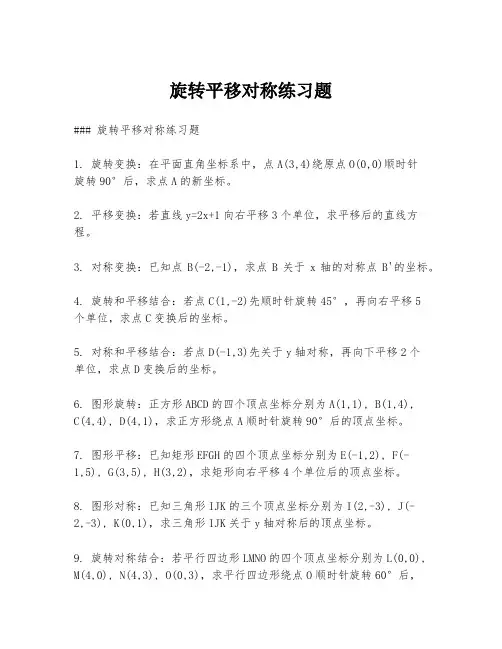 旋转平移对称练习题

### 旋转平移对称练习题

1. 旋转变换：在平面直角坐标系中，点 A(3,4)绕原点 O(0,0)顺时针旋转 90° 后，求点 A 的新坐标。

2. 平移变换：若直线 y=2x+1 向右平移 3 个单位，求平移后的直线方程。

3. 对称变换：已知点 B(-2,-1)，求点 B 关于 x 轴的对称点 B'的坐标。

4. 旋转和平移结合：若点 C(1,-2)先顺时针旋转 45°，再向右平移 5 个单位，求点 C 变换后的坐标。

5. 对称和平移结合：若点 D(-1,3)先关于 y 轴对称，再向下平移 2 个单位，求点 D 变换后的坐标。

6. 图形旋转：正方形 ABCD 的四个顶点坐标分别为 A(1,1)，B(1,4)，C(4,4)，D(4,1)，求正方形绕点 A 顺时针旋转 90° 后的顶点坐标。

7. 图形平移：已知矩形 EFGH 的四个顶点坐标分别为 E(-1,2)，F(-1,5)，G(3,5)，H(3,2)，求矩形向右平移 4 个单位后的顶点坐标。

8. 图形对称：已知三角形 IJK 的三个顶点坐标分别为 I(2,-3)，J(-2,-3)，K(0,1)，求三角形 IJK 关于 y 轴对称后的顶点坐标。

9. 旋转对称结合：若平行四边形 LMNO 的四个顶点坐标分别为 L(0,0)，M(4,0)，N(4,3)，O(0,3)，求平行四边形绕点 O 顺时针旋转 60° 后，